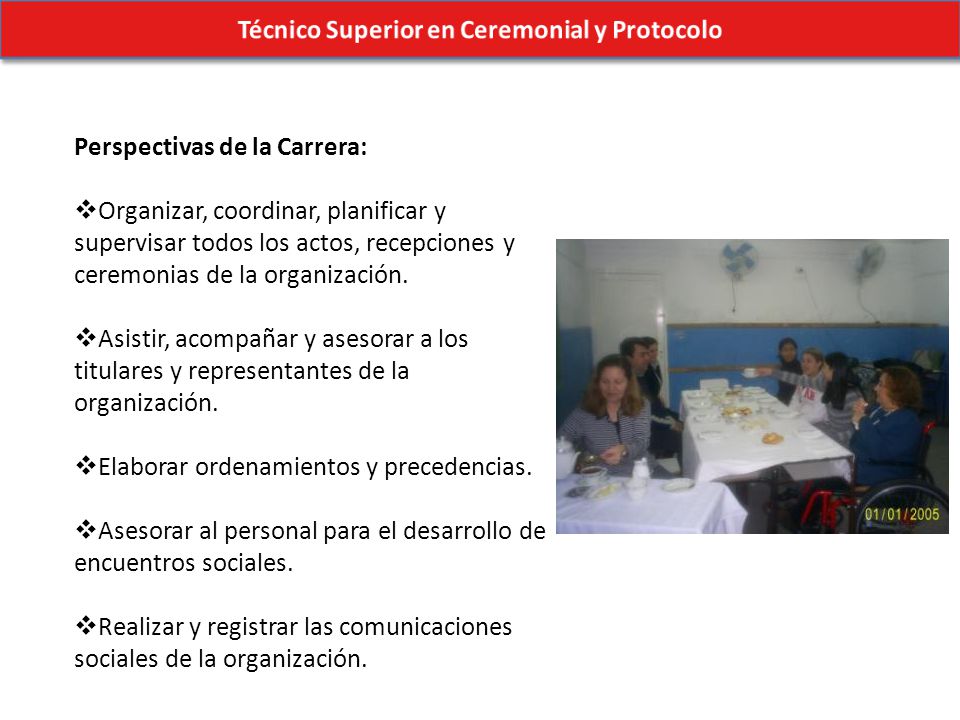 Técnico Superior en Ceremonial y Protocolo

Perspectivas de la Carrera:

❖Organizar, coordinar, planificar y supervisar todos los actos, recepciones y ceremonias de la organización.

❖Asistir, acompañar y asesorar a los titulares y representantes de la organización.

❖Elaborar ordenamientos y precedencias.

❖Asesorar al personal para el desarrollo de encuentros sociales.

❖Realizar y registrar las comunicaciones sociales de la organización.

01/01/2005